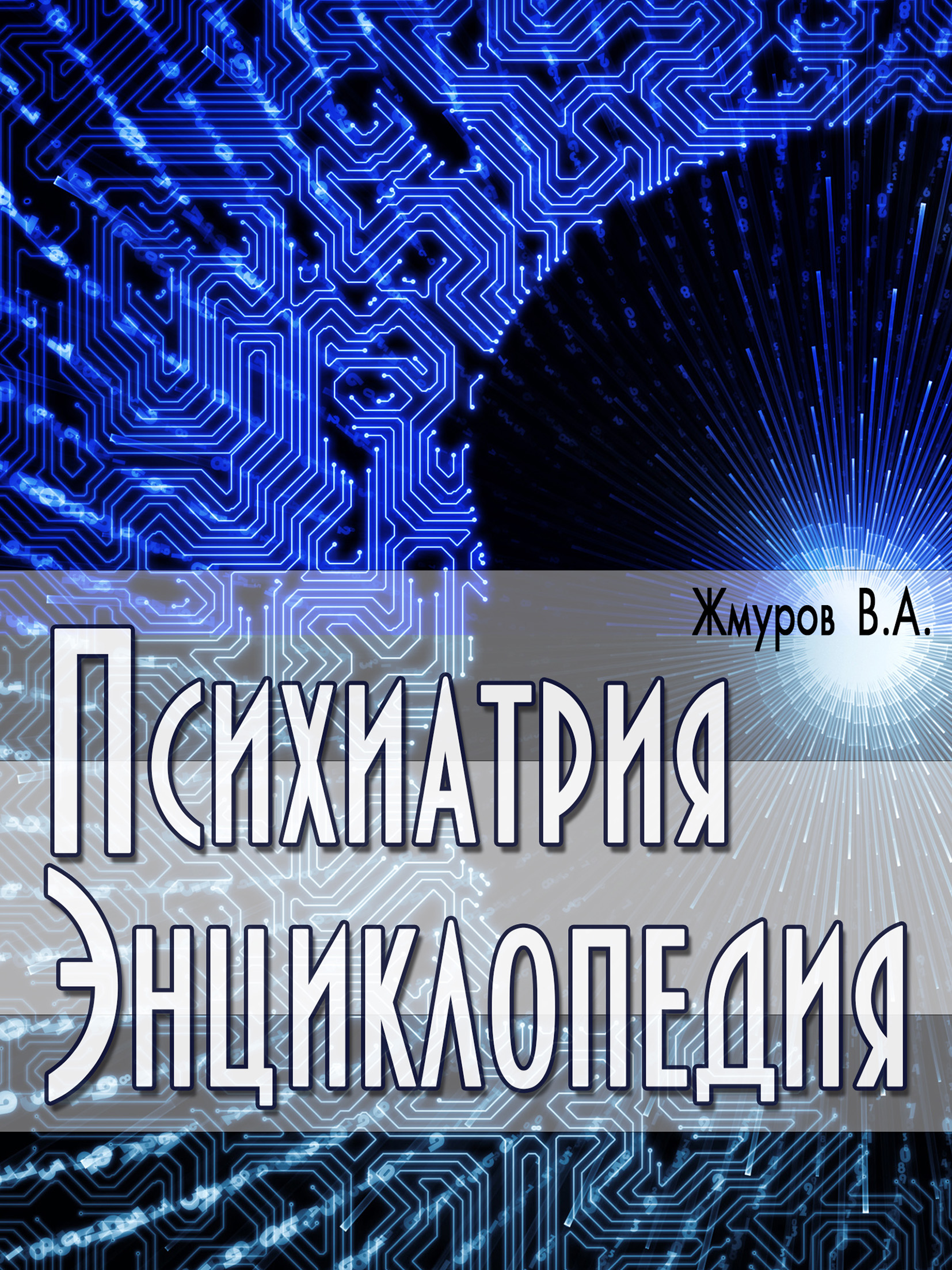 Жмуров В.А.

Психиатрия
Энциклопедия